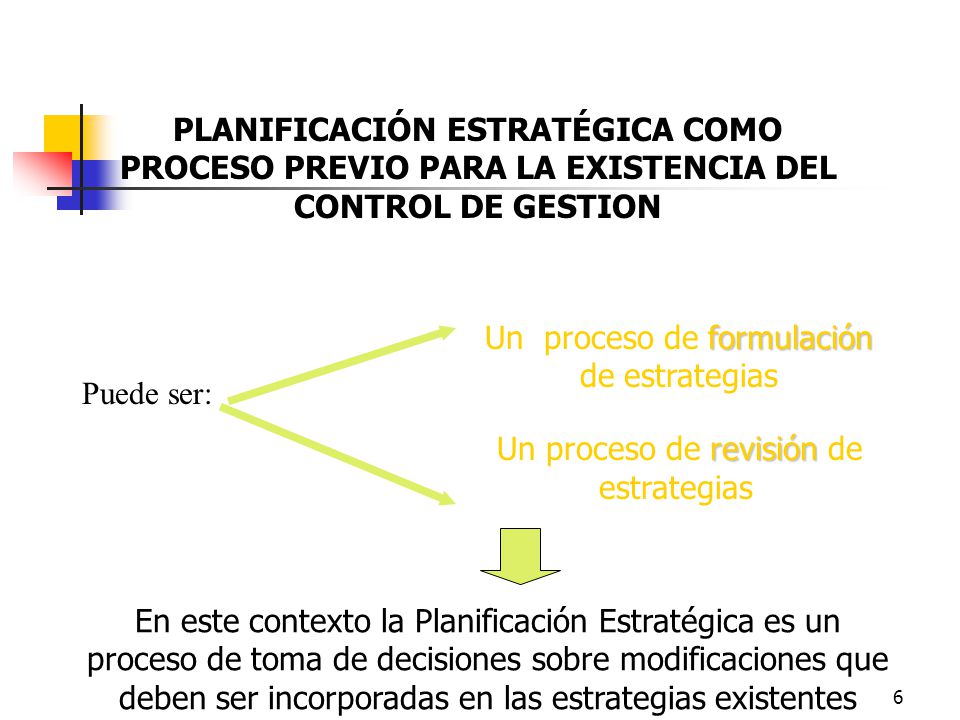 PLANIFICACIÓN ESTRATÉGICA COMO PROCESO PREVIO PARA LA EXISTENCIA DEL CONTROL DE GESTION

Puede ser:

Un proceso de formulación de estrategias

Un proceso de revisión de estrategias

En este contexto la Planificación Estratégica es un proceso de toma de decisiones sobre modificaciones que deben ser incorporadas en las estrategias existentes

6